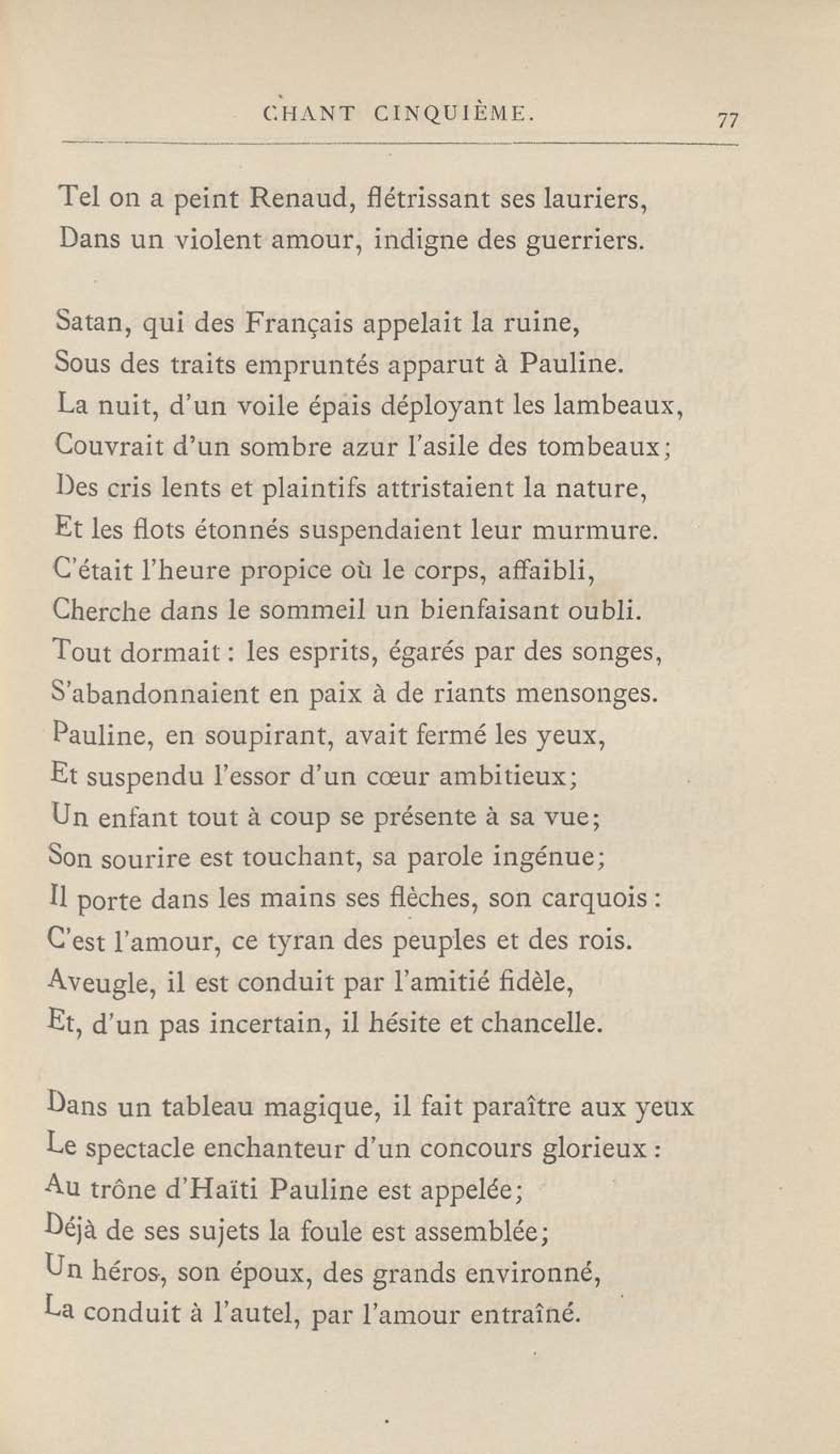 CHANT CINQUIÈME. 77

Tel on a peint Renaud, flétrissant ses lauriers,
Dans un violent amour, indigne des guerriers.

Satan, qui des Français appelait la ruine,
Sous des traits empruntés apparut à Pauline.
La nuit, d'un voile épais déployant les lambeaux,
Couvrait d'un sombre azur l'asile des tombeaux;
Des cris lents et plaintifs attristaient la nature,
Et les flots étonnés suspendaient leur murmure.
C'était l'heure propice où le corps, affaibli,
Cherche dans le sommeil un bienfaisant oubli.
Tout dormait : les esprits, égarés par des songes,
S'abandonnaient en paix à de riants mensonges.
Pauline, en soupirant, avait fermé les yeux,
Et suspendu l'essor d'un cœur ambitieux;
Un enfant tout à coup se présente à sa vue;
Son sourire est touchant, sa parole ingénue;
Il porte dans les mains ses flèches, son carquois :
C'est l'amour, ce tyran des peuples et des rois.
Aveugle, il est conduit par l'amitié fidèle,
Et, d'un pas incertain, il hésite et chancelle.

Dans un tableau magique, il fait paraître aux yeux
Le spectacle enchanteur d'un concours glorieux :
Au trône d'Haïti Pauline est appelée;
Déjà de ses sujets la foule est assemblée;
Un héros, son époux, des grands environné,
La conduit à l'autel, par l'amour entraîné.